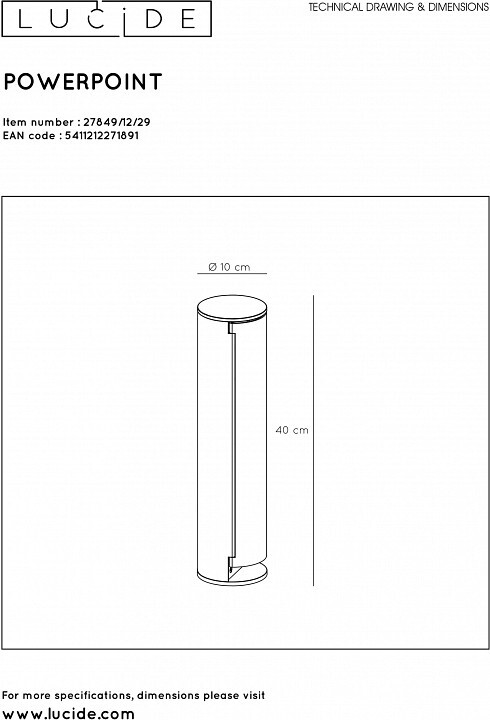 LUCIDE

TECHNICAL DRAWING & DIMENSIONS

POWERPOINT

Item number : 27849/12/29
EAN code : 5411212271891

Ø 10 cm

40 cm

For more specifications, dimensions please visit
www.lucide.com